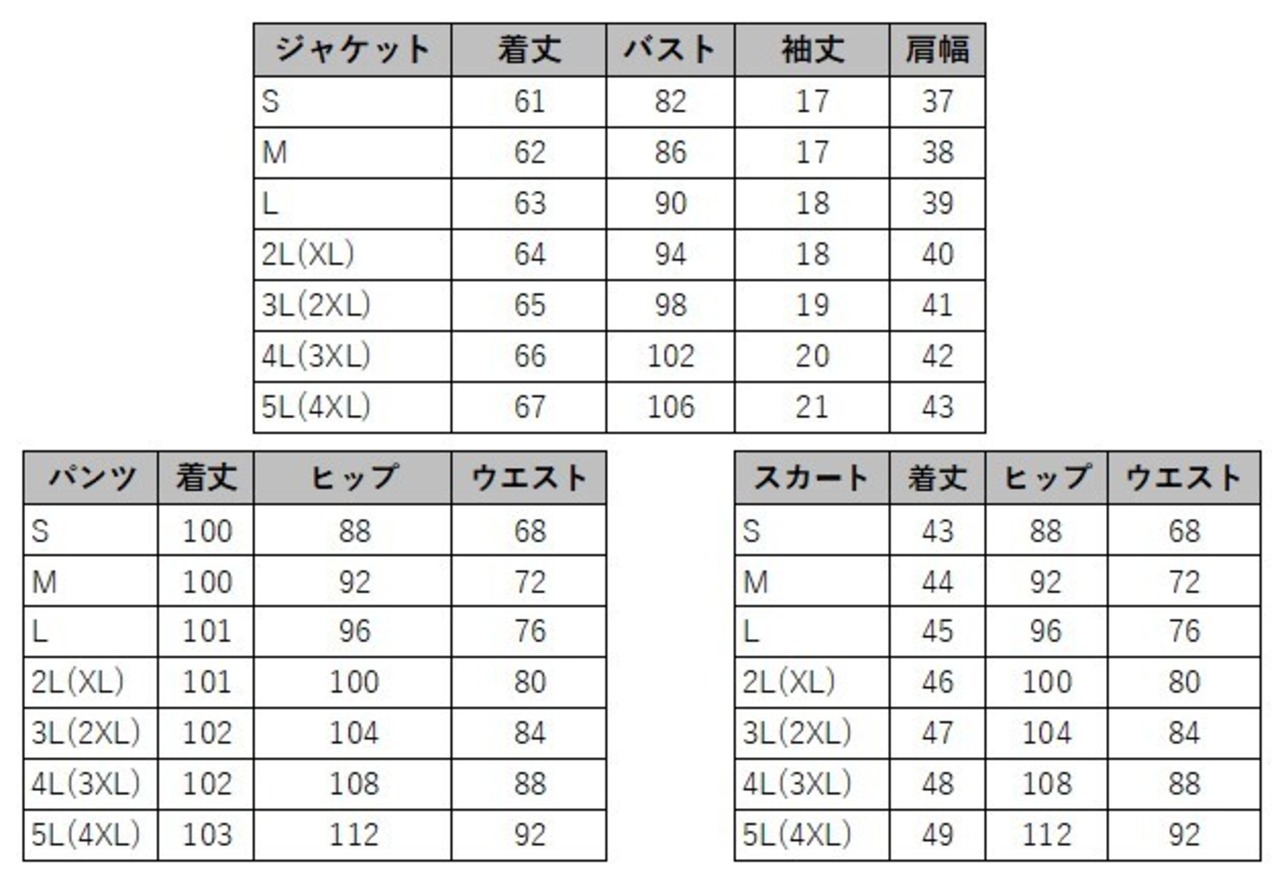 | ジャケット | 着丈 | バスト | 袖丈 | 肩幅 |
|---|---|---|---|---|
| S | 61 | 82 | 17 | 37 |
| M | 62 | 86 | 17 | 38 |
| L | 63 | 90 | 18 | 39 |
| 2L(XL) | 64 | 94 | 18 | 40 |
| 3L(2XL) | 65 | 98 | 19 | 41 |
| 4L(3XL) | 66 | 102 | 20 | 42 |
| 5L(4XL) | 67 | 106 | 21 | 43 |

| パンツ | 着丈 | ヒップ | ウエスト |
|---|---|---|---|
| S | 100 | 88 | 68 |
| M | 100 | 92 | 72 |
| L | 101 | 96 | 76 |
| 2L(XL) | 101 | 100 | 80 |
| 3L(2XL) | 102 | 104 | 84 |
| 4L(3XL) | 102 | 108 | 88 |
| 5L(4XL) | 103 | 112 | 92 |

| スカート | 着丈 | ヒップ | ウエスト |
|---|---|---|---|
| S | 43 | 88 | 68 |
| M | 44 | 92 | 72 |
| L | 45 | 96 | 76 |
| 2L(XL) | 46 | 100 | 80 |
| 3L(2XL) | 47 | 104 | 84 |
| 4L(3XL) | 48 | 108 | 88 |
| 5L(4XL) | 49 | 112 | 92 |